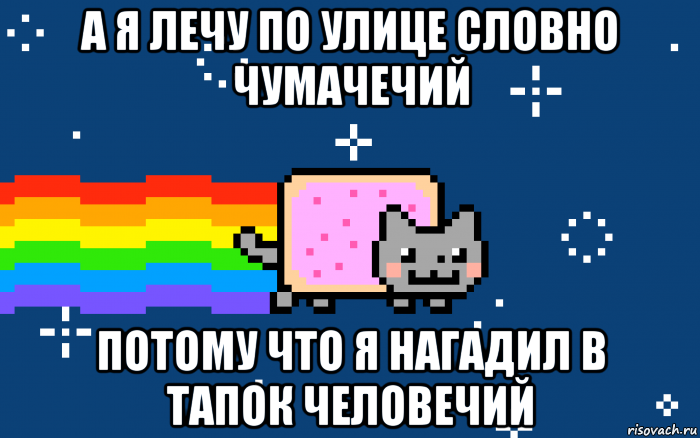 А Я ЛЕЧУ ПО УЛИЦЕ СЛОВНО ЧУМАЧЕЧИЙ

ПОТОМУ ЧТО Я НАГАДИЛ В ТАПОК ЧЕЛОВЕЧИЙ

risovach.ru